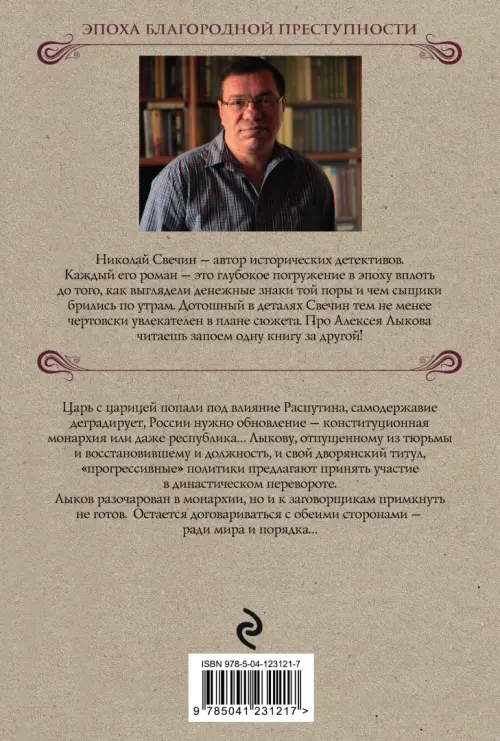 ЭПОХА БЛАГОРОДНОЙ ПРЕСТУПНОСТИ

Николай Свечин — автор исторических детективов. Каждый его роман — это глубокое погружение в эпоху вплоть до того, как выглядели денежные знаки той поры и чем сыщики брились по утрам. Дотошный в деталях Свечин тем не менее чертовски увлекателен в плане сюжета. Про Алексея Лыкова читаешь запоем одну книгу за другой!

Царь с царицей попали под влияние Распутина, самодержавие деградирует, России нужно обновление — конституционная монархия или даже республика... Лыкову, отпущенному из тюрьмы и восстановившему и должность, и свой дворянский титул, «прогрессивные» политики предлагают принять участие в династическом перевороте.
Лыков разочарован в монархии, но и к заговорщикам примкнуть не готов. Остается договариваться с обеими сторонами — ради мира и порядка...

ISBN 978-5-04-123121-7
9 785041 231217 >